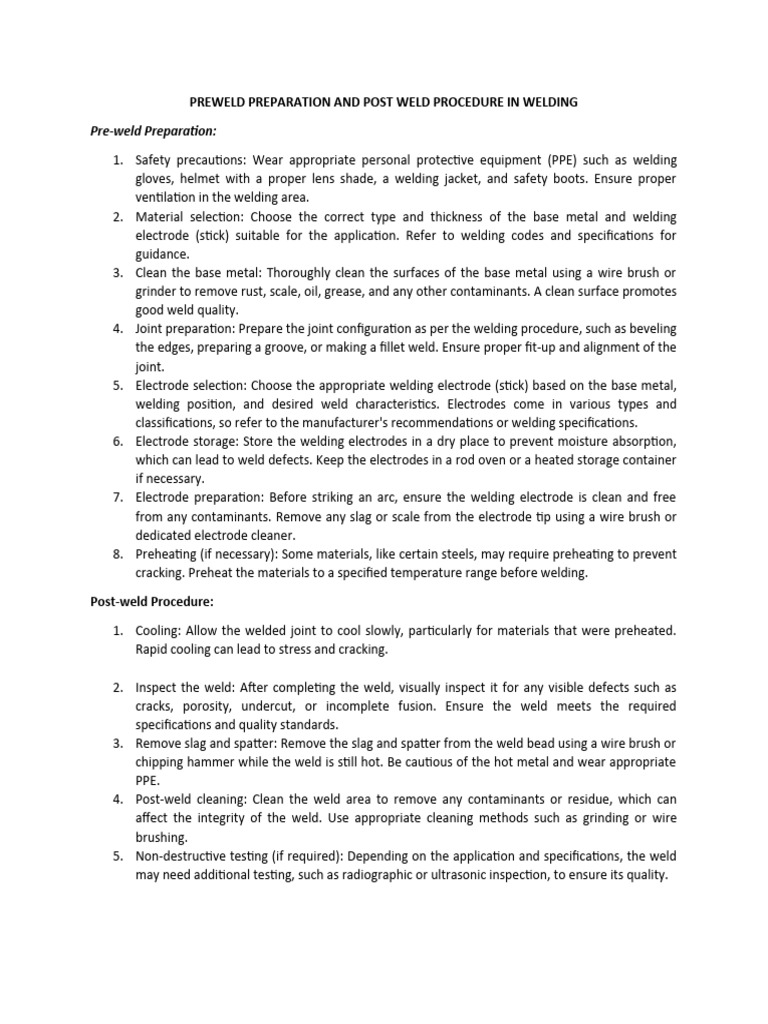 PREWELD PREPARATION AND POST WELD PROCEDURE IN WELDING

Pre-weld Preparation:

1. Safety precautions: Wear appropriate personal protective equipment (PPE) such as welding gloves, helmet with a proper lens shade, a welding jacket, and safety boots. Ensure proper ventilation in the welding area.
2. Material selection: Choose the correct type and thickness of the base metal and welding electrode (stick) suitable for the application. Refer to welding codes and specifications for guidance.
3. Clean the base metal: Thoroughly clean the surfaces of the base metal using a wire brush or grinder to remove rust, scale, oil, grease, and any other contaminants. A clean surface promotes good weld quality.
4. Joint preparation: Prepare the joint configuration as per the welding procedure, such as beveling the edges, preparing a groove, or making a fillet weld. Ensure proper fit-up and alignment of the joint.
5. Electrode selection: Choose the appropriate welding electrode (stick) based on the base metal, welding position, and desired weld characteristics. Electrodes come in various types and classifications, so refer to the manufacturer's recommendations or welding specifications.
6. Electrode storage: Store the welding electrodes in a dry place to prevent moisture absorption, which can lead to weld defects. Keep the electrodes in a rod oven or a heated storage container if necessary.
7. Electrode preparation: Before striking an arc, ensure the welding electrode is clean and free from any contaminants. Remove any slag or scale from the electrode tip using a wire brush or dedicated electrode cleaner.
8. Preheating (if necessary): Some materials, like certain steels, may require preheating to prevent cracking. Preheat the materials to a specified temperature range before welding.

Post-weld Procedure:

1. Cooling: Allow the welded joint to cool slowly, particularly for materials that were preheated. Rapid cooling can lead to stress and cracking.

2. Inspect the weld: After completing the weld, visually inspect it for any visible defects such as cracks, porosity, undercut, or incomplete fusion. Ensure the weld meets the required specifications and quality standards.
3. Remove slag and spatter: Remove the slag and spatter from the weld bead using a wire brush or chipping hammer while the weld is still hot. Be cautious of the hot metal and wear appropriate PPE.
4. Post-weld cleaning: Clean the weld area to remove any contaminants or residue, which can affect the integrity of the weld. Use appropriate cleaning methods such as grinding or wire brushing.
5. Non-destructive testing (if required): Depending on the application and specifications, the weld may need additional testing, such as radiographic or ultrasonic inspection, to ensure its quality.